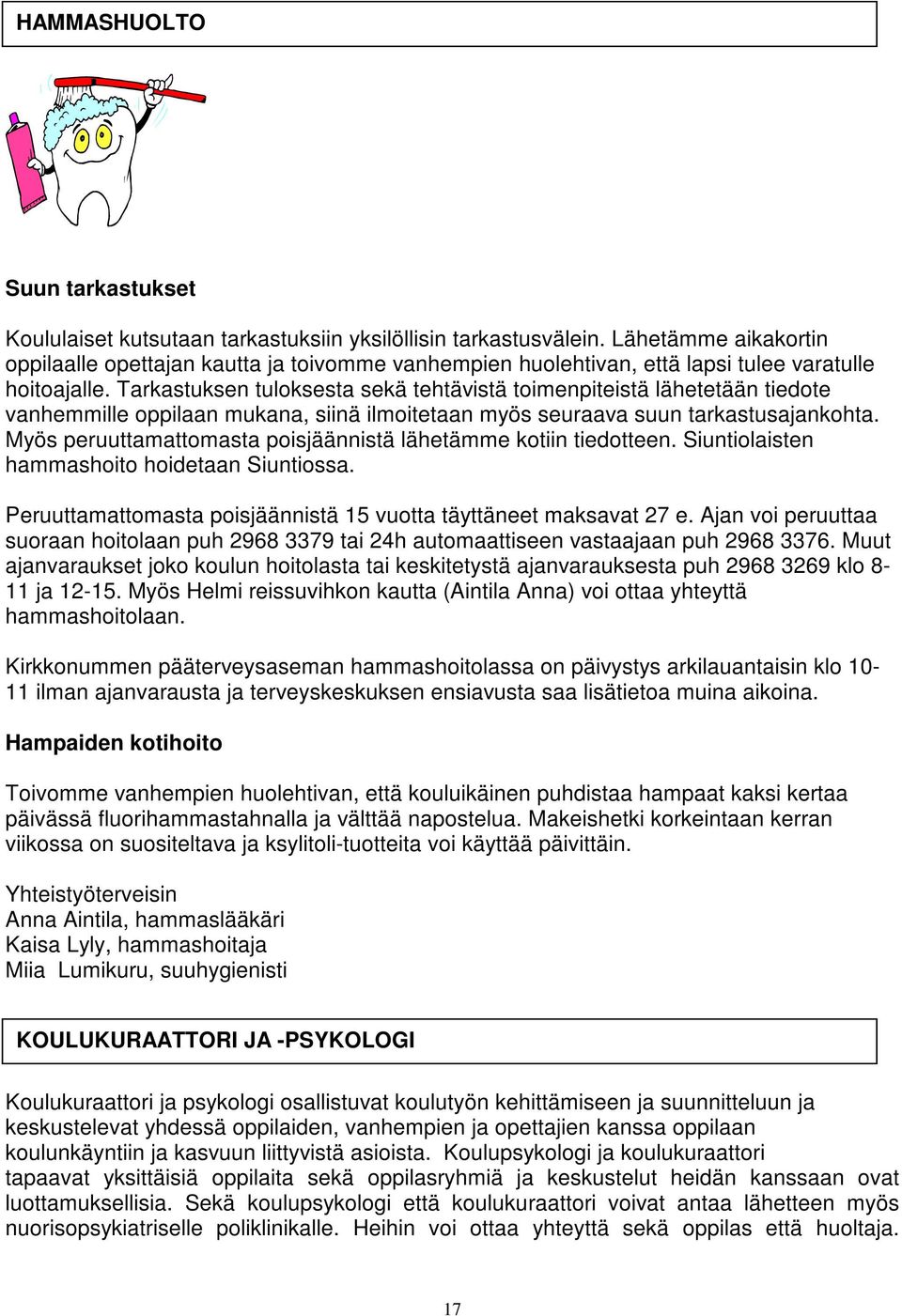 HAMMASHUOLTO

Suun tarkastukset

Koululaiset kutsutaan tarkastuksiin yksilöllisin tarkastusvälein. Lähetämme aikakortin oppilaalle opettajan kautta ja toivomme vanhempien huolehtivan, että lapsi tulee varatulle hoitoajalle. Tarkastuksen tuloksesta sekä tehtävistä toimenpiteistä lähetetään tiedote vanhemmille oppilaan mukana, siinä ilmoitetaan myös seuraava suun tarkastusajankohta. Myös peruuttamattomasta poisjäännistä lähetämme kotiin tiedotteen. Siuntiolaisten hammashoito hoidetaan Siuntiossa.

Peruuttamattomasta poisjäännistä 15 vuotta täyttäneet maksavat 27 e. Ajan voi peruuttaa suoraan hoitolaan puh 2968 3379 tai 24h automaattiseen vastaajaan puh 2968 3376. Muut ajanvaraukset joko koulun hoitolasta tai keskitetystä ajanvarauksesta puh 2968 3269 klo 8-11 ja 12-15. Myös Helmi reissuvihkon kautta (Aintila Anna) voi ottaa yhteyttä hammashoitolaan.

Kirkkonummen pääterveysaseman hammashoitolassa on päivystys arkilauantaisin klo 10-11 ilman ajanvarausta ja terveyskeskuksen ensiavusta saa lisätietoa muina aikoina.

Hampaiden kotihoito

Toivomme vanhempien huolehtivan, että kouluikäinen puhdistaa hampaat kaksi kertaa päivässä fluorihammastahnalla ja välttää napostelua. Makeishetki korkeintaan kerran viikossa on suositeltava ja ksylitoli-tuotteita voi käyttää päivittäin.

Yhteistyöterveisin
Anna Aintila, hammaslääkäri
Kaisa Lyly, hammashoitaja
Miia Lumikuru, suuhygienisti

KOULUKURAATTORI JA -PSYKOLOGI

Koulukuraattori ja psykologi osallistuvat koulutyön kehittämiseen ja suunnitteluun ja keskustelevat yhdessä oppilaiden, vanhempien ja opettajien kanssa oppilaan koulunkäyntiin ja kasvuun liittyvistä asioista. Koulupsykologi ja koulukuraattori tapaavat yksittäisiä oppilaita sekä oppilasryhmiä ja keskustelut heidän kanssaan ovat luottamuksellisia. Sekä koulupsykologi että koulukuraattori voivat antaa lähetteen myös nuorisopsykiatriselle poliklinikalle. Heihin voi ottaa yhteyttä sekä oppilas että huoltaja.

17